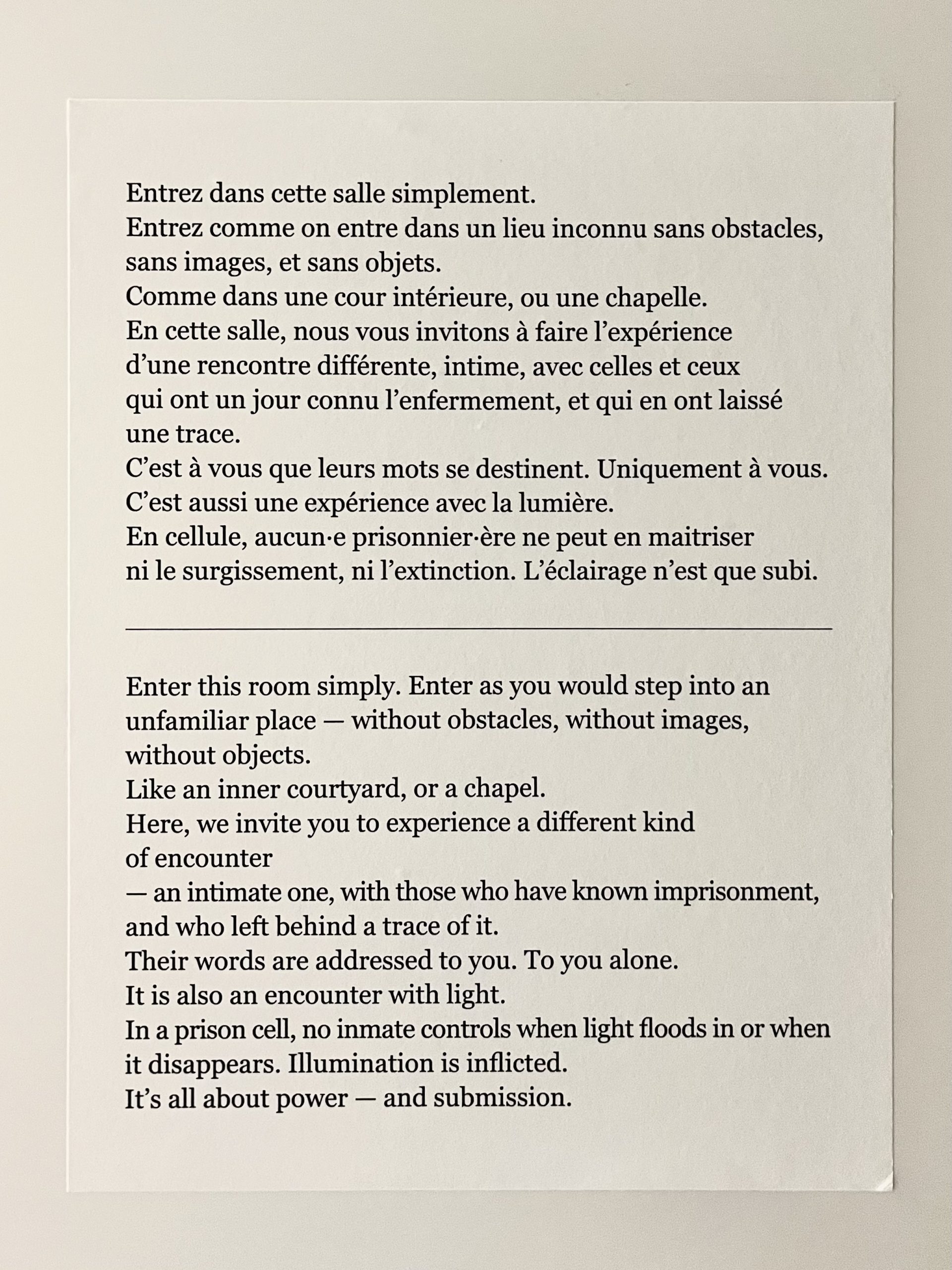 Entrez dans cette salle simplement.
Entrez comme on entre dans un lieu inconnu sans obstacles, sans images, et sans objets.
Comme dans une cour intérieure, ou une chapelle.
En cette salle, nous vous invitons à faire l'expérience d'une rencontre différente, intime, avec celles et ceux qui ont un jour connu l'enfermement, et qui en ont laissé une trace.
C'est à vous que leurs mots se destinent. Uniquement à vous.
C'est aussi une expérience avec la lumière.
En cellule, aucun·e prisonnier·ère ne peut en maitriser ni le surgissement, ni l'extinction. L'éclairage n'est que subi.

Enter this room simply. Enter as you would step into an unfamiliar place — without obstacles, without images, without objects.
Like an inner courtyard, or a chapel.
Here, we invite you to experience a different kind of encounter
— an intimate one, with those who have known imprisonment, and who left behind a trace of it.
Their words are addressed to you. To you alone.
It is also an encounter with light.
In a prison cell, no inmate controls when light floods in or when it disappears. Illumination is inflicted.
It's all about power — and submission.